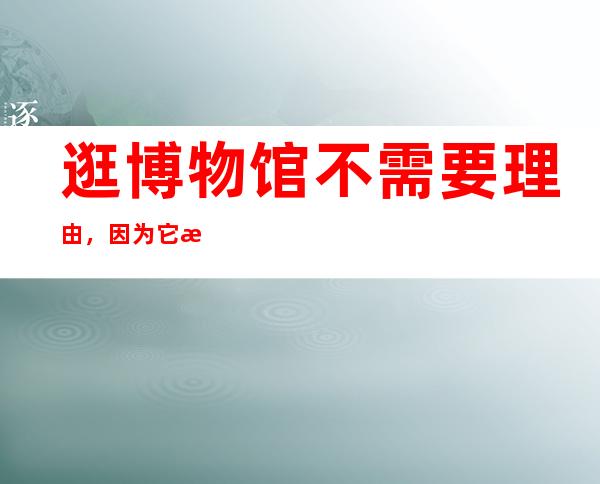 逐

逛博物馆不需要理由，因为它æ